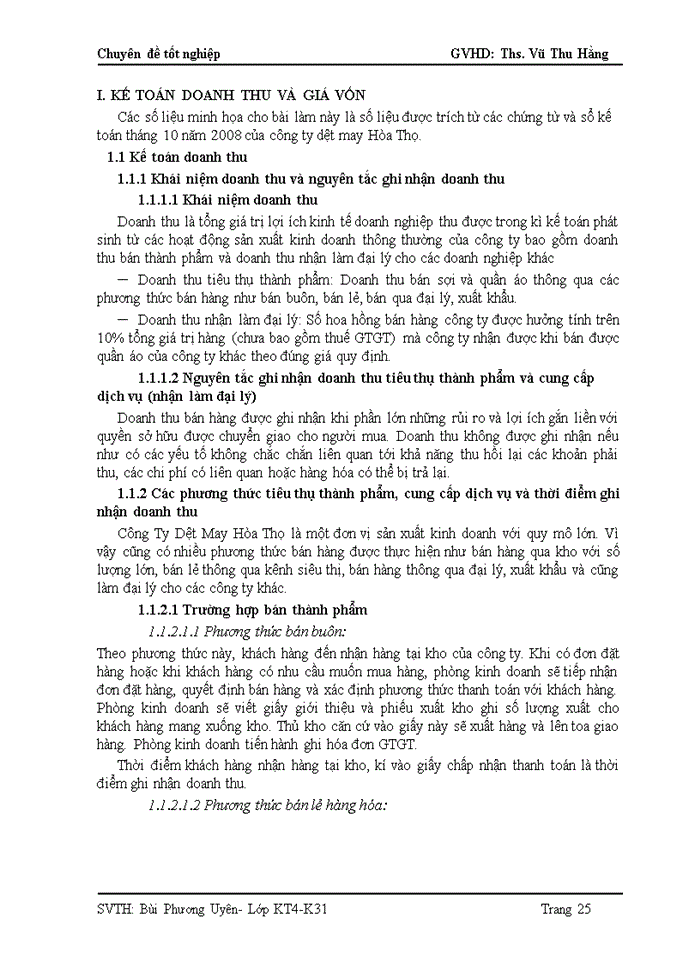 Chuyên đề tốt nghiệp GVHD: Ths. Vũ Thu Hằng

I. KẾ TOÁN DOANH THU VÀ GIÁ VỐN

Các số liệu minh họa cho bài làm này là số liệu được trích từ các chứng từ và sổ kế toán tháng 10 năm 2008 của công ty dệt may Hòa Thọ.

1.1 Kế toán doanh thu

1.1.1 Khái niệm doanh thu và nguyên tắc ghi nhận doanh thu

1.1.1.1 Khái niệm doanh thu

Doanh thu là tổng giá trị lợi ích kinh tế doanh nghiệp thu được trong kì kế toán phát sinh từ các hoạt động sản xuất kinh doanh thông thường của công ty bao gồm doanh thu bán thành phẩm và doanh thu nhận làm đại lý cho các doanh nghiệp khác

– Doanh thu tiêu thụ thành phẩm: Doanh thu bán sợi và quần áo thông qua các phương thức bán hàng như bán buôn, bán lẻ, bán qua đại lý, xuất khẩu.

– Doanh thu nhận làm đại lý: Số hoa hồng bán hàng công ty được hưởng tính trên 10% tổng giá trị hàng (chưa bao gồm thuế GTGT) mà công ty nhận được khi bán được quần áo của công ty khác theo đúng giá quy định.

1.1.1.2 Nguyên tắc ghi nhận doanh thu tiêu thụ thành phẩm và cung cấp dịch vụ (nhận làm đại lý)

Doanh thu bán hàng được ghi nhận khi phần lớn những rủi ro và lợi ích gắn liền với quyền sở hữu được chuyển giao cho người mua. Doanh thu không được ghi nhận nếu như có các yếu tố không chắc chắn liên quan tới khả năng thu hồi lại các khoản phải thu, các chi phí có liên quan hoặc hàng hóa có thể bị trả lại.

1.1.2 Các phương thức tiêu thụ thành phẩm, cung cấp dịch vụ và thời điểm ghi nhận doanh thu

Công Ty Dệt May Hòa Thọ là một đơn vị sản xuất kinh doanh với quy mô lớn. Vì vậy cũng có nhiều phương thức bán hàng được thực hiện như bán hàng qua kho với số lượng lớn, bán lẻ thông qua kênh siêu thị, bán hàng thông qua đại lý, xuất khẩu và cũng làm đại lý cho các công ty khác.

1.1.2.1 Trường hợp bán thành phẩm

1.1.2.1.1 Phương thức bán buôn:

Theo phương thức này, khách hàng đến nhận hàng tại kho của công ty. Khi có đơn đặt hàng hoặc khi khách hàng có nhu cầu muốn mua hàng, phòng kinh doanh sẽ tiếp nhận đơn đặt hàng, quyết định bán hàng và xác định phương thức thanh toán với khách hàng. Phòng kinh doanh sẽ viết giấy giới thiệu và phiếu xuất kho ghi số lượng xuất cho khách hàng mang xuống kho. Thủ kho căn cứ vào giấy này sẽ xuất hàng và lên toa giao hàng. Phòng kinh doanh tiến hành ghi hóa đơn GTGT.

Thời điểm khách hàng nhận hàng tại kho, kí vào giấy chấp nhận thanh toán là thời điểm ghi nhận doanh thu.

1.1.2.1.2 Phương thức bán lẻ hàng hóa:

SVTH: Bùi Phương Uyên- Lớp KT4-K31 Trang 25